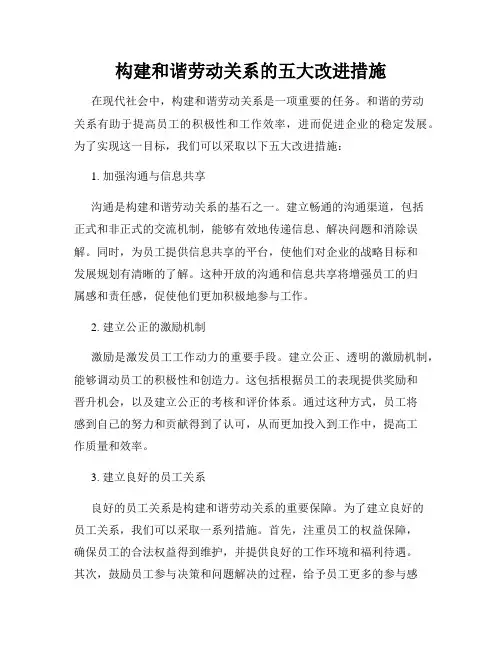 构建和谐劳动关系的五大改进措施

在现代社会中，构建和谐劳动关系是一项重要的任务。和谐的劳动关系有助于提高员工的积极性和工作效率，进而促进企业的稳定发展。为了实现这一目标，我们可以采取以下五大改进措施：

1. 加强沟通与信息共享

沟通是构建和谐劳动关系的基石之一。建立畅通的沟通渠道，包括正式和非正式的交流机制，能够有效地传递信息、解决问题和消除误解。同时，为员工提供信息共享的平台，使他们对企业的战略目标和发展规划有清晰的了解。这种开放的沟通和信息共享将增强员工的归属感和责任感，促使他们更加积极地参与工作。

2. 建立公正的激励机制

激励是激发员工工作动力的重要手段。建立公正、透明的激励机制，能够调动员工的积极性和创造力。这包括根据员工的表现提供奖励和晋升机会，以及建立公正的考核和评价体系。通过这种方式，员工将感到自己的努力和贡献得到了认可，从而更加投入到工作中，提高工作质量和效率。

3. 建立良好的员工关系

良好的员工关系是构建和谐劳动关系的重要保障。为了建立良好的员工关系，我们可以采取一系列措施。首先，注重员工的权益保障，确保员工的合法权益得到维护，并提供良好的工作环境和福利待遇。其次，鼓励员工参与决策和问题解决的过程，给予员工更多的参与感